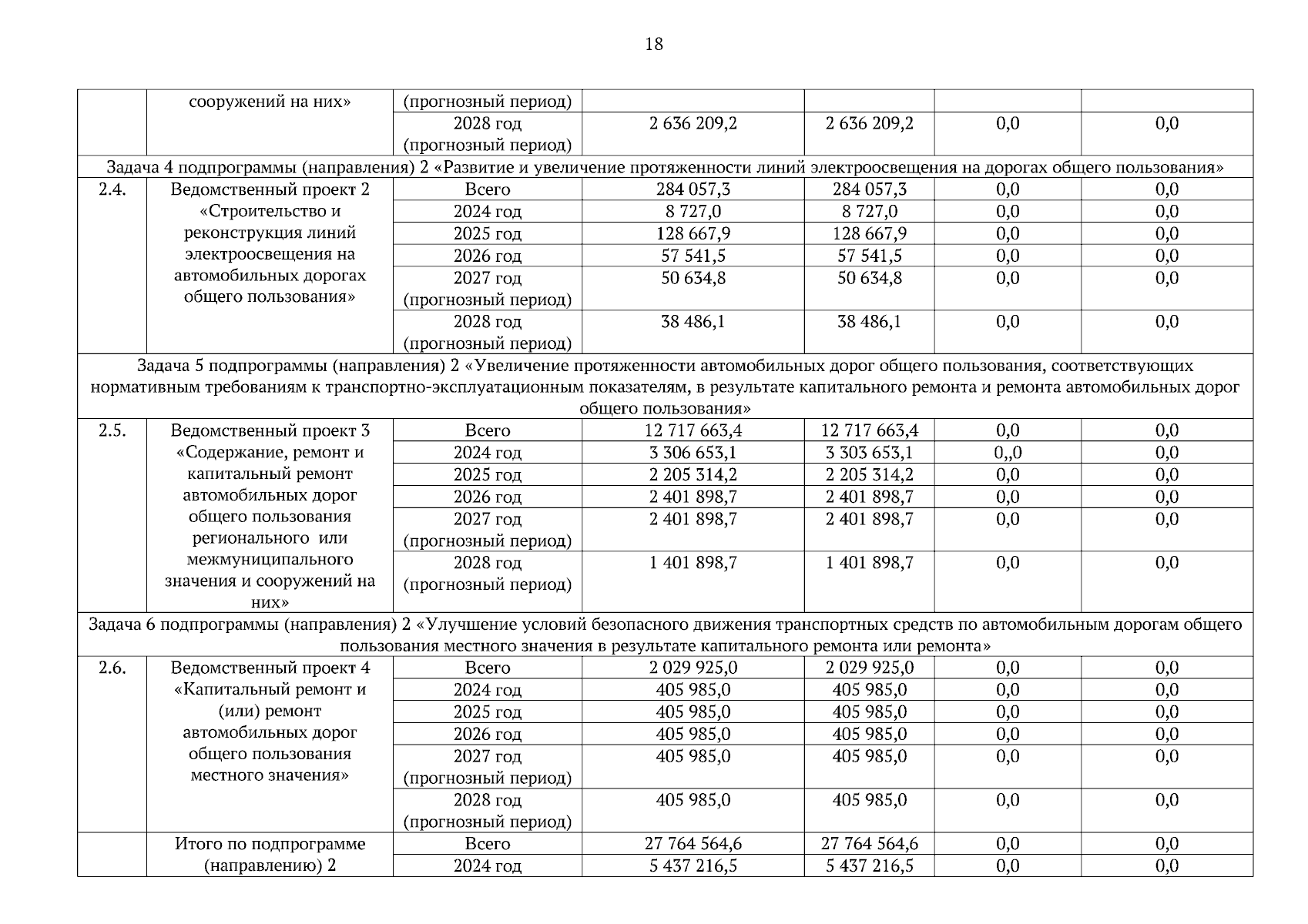 18

| | сооружений на них» | (прогнозный период) | | | | |
|---|---|---|---|---|---|---|
| | | 2028 год (прогнозный период) | 2 636 209,2 | 2 636 209,2 | 0,0 | 0,0 |
| Задача 4 подпрограммы (направления) 2 «Развитие и увеличение протяженности линий электроосвещения на дорогах общего пользования» | | | | | | |
| 2.4. | Ведомственный проект 2 «Строительство и реконструкция линий электроосвещения на автомобильных дорогах общего пользования» | Всего | 284 057,3 | 284 057,3 | 0,0 | 0,0 |
| | | 2024 год | 8 727,0 | 8 727,0 | 0,0 | 0,0 |
| | | 2025 год | 128 667,9 | 128 667,9 | 0,0 | 0,0 |
| | | 2026 год | 57 541,5 | 57 541,5 | 0,0 | 0,0 |
| | | 2027 год (прогнозный период) | 50 634,8 | 50 634,8 | 0,0 | 0,0 |
| | | 2028 год (прогнозный период) | 38 486,1 | 38 486,1 | 0,0 | 0,0 |
| Задача 5 подпрограммы (направления) 2 «Увеличение протяженности автомобильных дорог общего пользования, соответствующих нормативным требованиям к транспортно-эксплуатационным показателям, в результате капитального ремонта и ремонта автомобильных дорог общего пользования» | | | | | | |
| 2.5. | Ведомственный проект 3 «Содержание, ремонт и капитальный ремонт автомобильных дорог общего пользования регионального или межмуниципального значения и сооружений на них» | Всего | 12 717 663,4 | 12 717 663,4 | 0,0 | 0,0 |
| | | 2024 год | 3 306 653,1 | 3 303 653,1 | 0,,0 | 0,0 |
| | | 2025 год | 2 205 314,2 | 2 205 314,2 | 0,0 | 0,0 |
| | | 2026 год | 2 401 898,7 | 2 401 898,7 | 0,0 | 0,0 |
| | | 2027 год (прогнозный период) | 2 401 898,7 | 2 401 898,7 | 0,0 | 0,0 |
| | | 2028 год (прогнозный период) | 1 401 898,7 | 1 401 898,7 | 0,0 | 0,0 |
| Задача 6 подпрограммы (направления) 2 «Улучшение условий безопасного движения транспортных средств по автомобильным дорогам общего пользования местного значения в результате капитального ремонта или ремонта» | | | | | | |
| 2.6. | Ведомственный проект 4 «Капитальный ремонт и (или) ремонт автомобильных дорог общего пользования местного значения» | Всего | 2 029 925,0 | 2 029 925,0 | 0,0 | 0,0 |
| | | 2024 год | 405 985,0 | 405 985,0 | 0,0 | 0,0 |
| | | 2025 год | 405 985,0 | 405 985,0 | 0,0 | 0,0 |
| | | 2026 год | 405 985,0 | 405 985,0 | 0,0 | 0,0 |
| | | 2027 год (прогнозный период) | 405 985,0 | 405 985,0 | 0,0 | 0,0 |
| | | 2028 год (прогнозный период) | 405 985,0 | 405 985,0 | 0,0 | 0,0 |
| | Итого по подпрограмме (направлению) 2 | Всего | 27 764 564,6 | 27 764 564,6 | 0,0 | 0,0 |
| | | 2024 год | 5 437 216,5 | 5 437 216,5 | 0,0 | 0,0 |